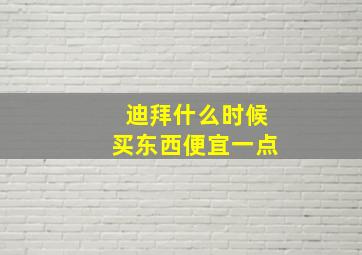 迪拜什么时候
买东西便宜一点